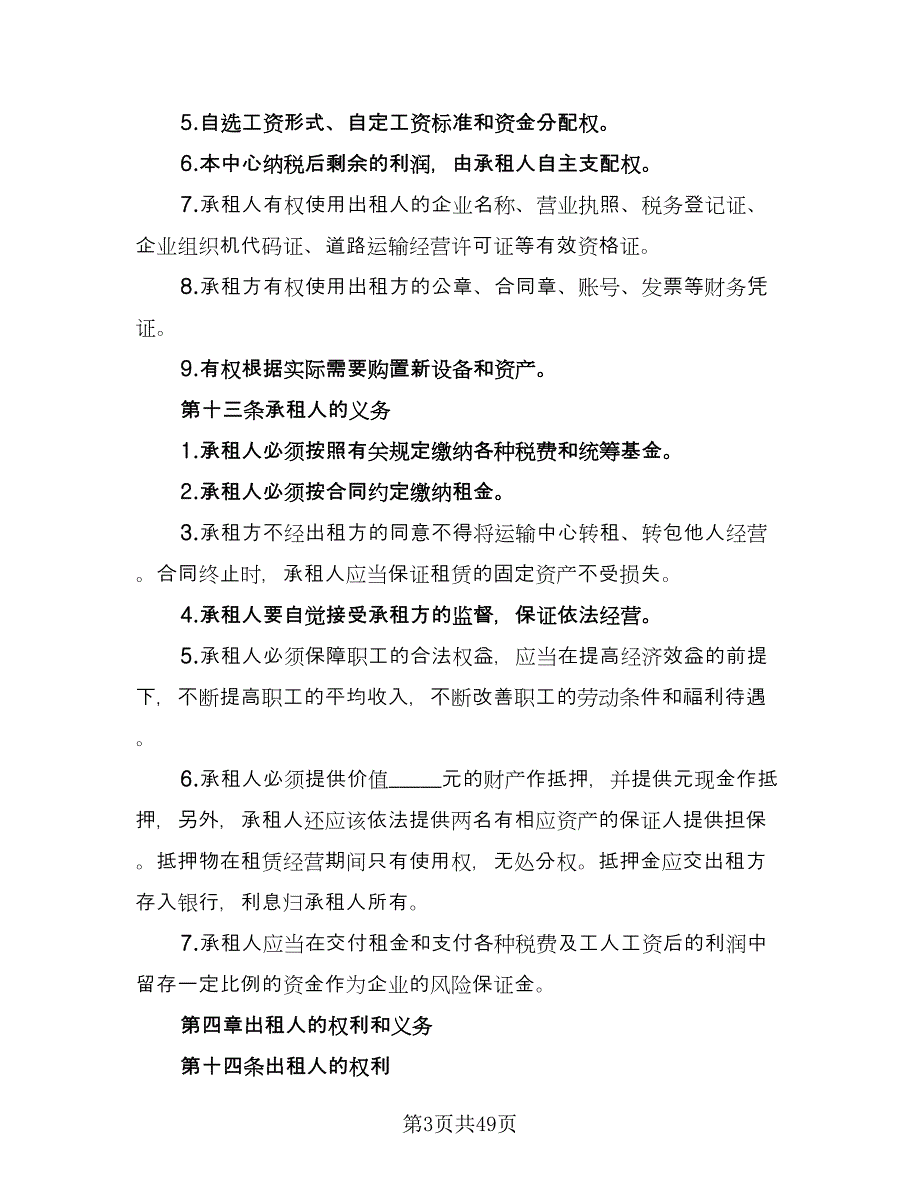 5.自选工资形式、自定工资标准和资金分配权。

6.本中心纳税后剩余的利润，由承租人自主支配权。

7.承租人有权使用出租人的企业名称、营业执照、税务登记证、企业组织机代码证、道路运输经营许可证等有效资格证。

8.承租方有权使用出租方的公章、合同章、账号、发票等财务凭证。

9.有权根据实际需要购置新设备和资产。

第十三条承租人的义务

1.承租人必须按照有关规定缴纳各种税费和统筹基金。

2.承租人必须按合同约定缴纳租金。

3.承租方不经出租方的同意不得将运输中心转租、转包他人经营。合同终止时，承租人应当保证租赁的固定资产不受损失。

4.承租人要自觉接受承租方的监督，保证依法经营。

5.承租人必须保障职工的合法权益，应当在提高经济效益的前提下，不断提高职工的平均收入，不断改善职工的劳动条件和福利待遇。

6.承租人必须提供价值_____元的财产作抵押，并提供元现金作抵押，另外，承租人还应该依法提供两名有相应资产的保证人提供担保。抵押物在租赁经营期间只有使用权，无处分权。抵押金应交出租方存入银行，利息归承租人所有。

7.承租人应当在交付租金和支付各种税费及工人工资后的利润中留存一定比例的资金作为企业的风险保证金。

第四章出租人的权利和义务

第十四条出租人的权利

第3页共49页